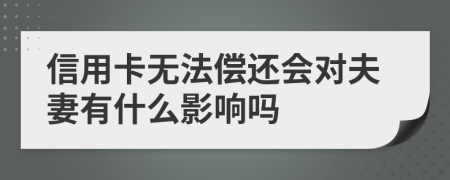 信用卡无法偿还会对夫妻有什么影响吗